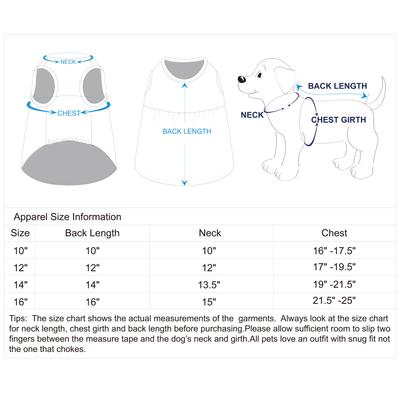 NECK

CHEST

BACK LENGTH

BACK LENGTH

NECK

CHEST GIRTH

Apparel Size Information

| Size | Back Length | Neck | Chest |
|---|---|---|---|
| 10" | 10" | 10" | 16" -17.5" |
| 12" | 12" | 12" | 17" -19.5" |
| 14" | 14" | 13.5" | 19" -21.5" |
| 16" | 16" | 15" | 21.5" -25" |

Tips: The size chart shows the actual measurements of the garments. Always look at the size chart for neck length, chest girth and back length before purchasing.Please allow sufficient room to slip two fingers between the measure tape and the dog's neck and girth.All pets love an outfit with snug fit not the one that chokes.